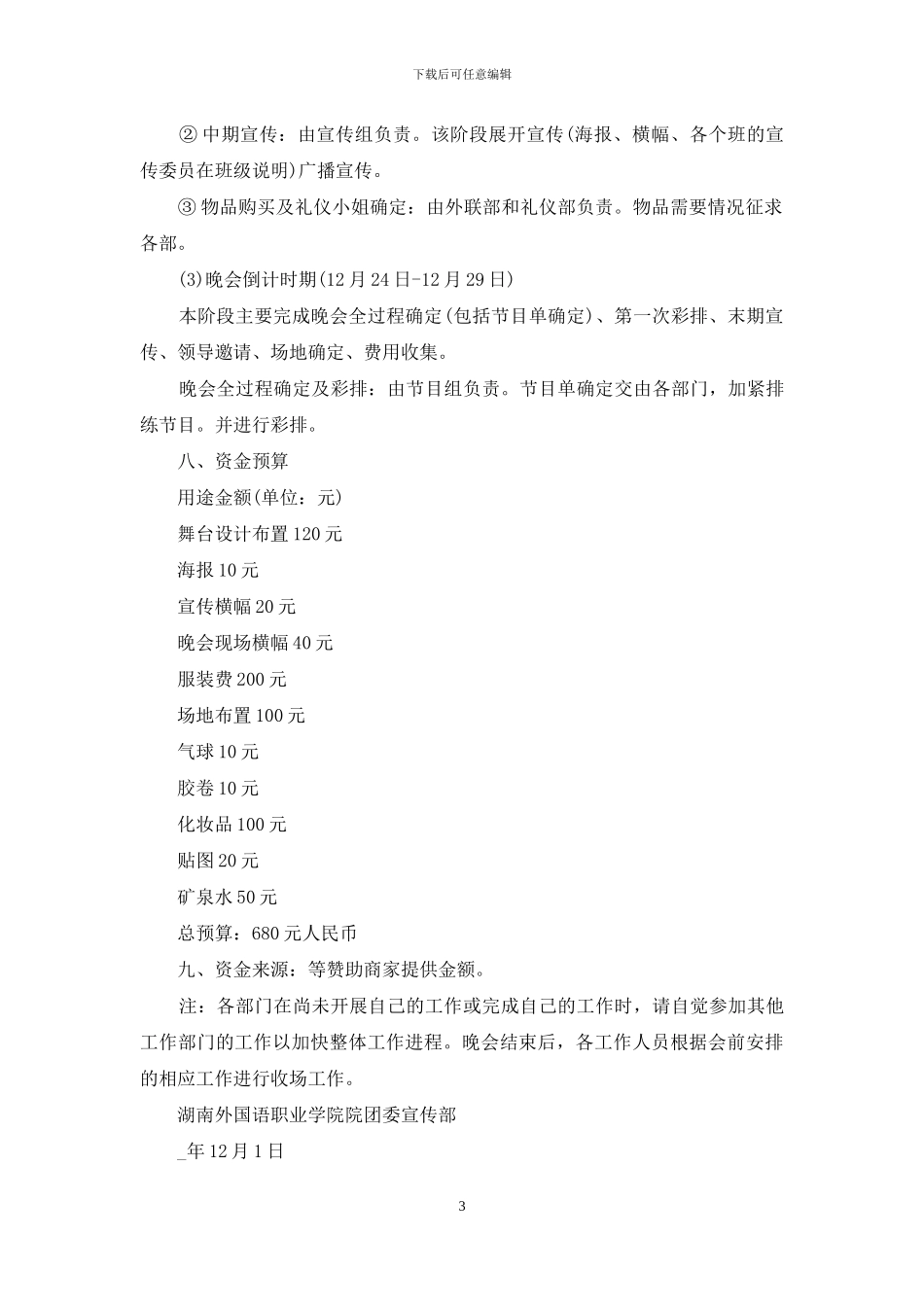 下载后可任意编辑

② 中期宣传：由宣传组负责。该阶段展开宣传(海报、横幅、各个班的宣传委员在班级说明)广播宣传。

③ 物品购买及礼仪小姐确定：由外联部和礼仪部负责。物品需要情况征求各部。

(3)晚会倒计时期(12月24日-12月29日)

本阶段主要完成晚会全过程确定(包括节目单确定)、第一次彩排、末期宣传、领导邀请、场地确定、费用收集。

晚会全过程确定及彩排：由节目组负责。节目单确定交由各部门，加紧排练节目。并进行彩排。

八、资金预算

用途金额(单位：元)

舞台设计布置120元

海报10元

宣传横幅20元

晚会现场横幅40元

服装费200元

场地布置100元

气球10元

胶卷10元

化妆品100元

贴图20元

矿泉水50元

总预算：680元人民币

九、资金来源：等赞助商家提供金额。

注：各部门在尚未开展自己的工作或完成自己的工作时，请自觉参加其他工作部门的工作以加快整体工作进程。晚会结束后，各工作人员根据会前安排的相应工作进行收场工作。

湖南外国语职业学院院团委宣传部

_年12月1日

3